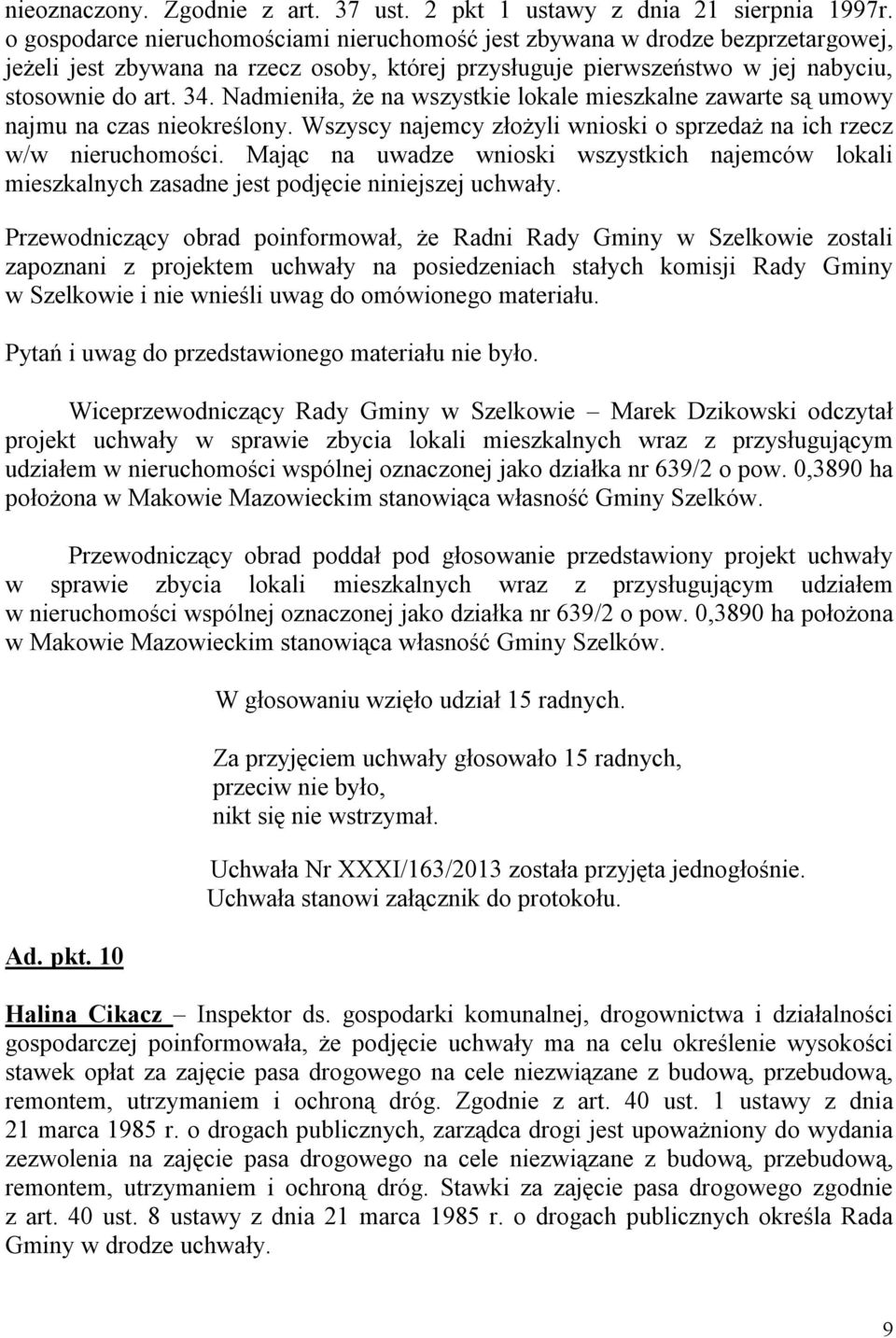 nieoznaczony. Zgodnie z art. 37 ust. 2 pkt 1 ustawy z dnia 21 sierpnia 1997r. o gospodarce nieruchomościami nieruchomość jest zbywana w drodze bezprzetargowej, jeżeli jest zbywana na rzecz osoby, której przysługuje pierwszeństwo w jej nabyciu, stosownie do art. 34. Nadmieniła, że na wszystkie lokale mieszkalne zawarte są umowy najmu na czas nieokreślony. Wszyscy najemcy złożyli wnioski o sprzedaż na ich rzecz w/w nieruchomości. Mając na uwadze wnioski wszystkich najemców lokali mieszkalnych zasadne jest podjęcie niniejszej uchwały.

Przewodniczący obrad poinformował, że Radni Rady Gminy w Szelkowie zostali zapoznani z projektem uchwały na posiedzeniach stałych komisji Rady Gminy w Szelkowie i nie wnieśli uwag do omówionego materiału.

Pytań i uwag do przedstawionego materiału nie było.

Wiceprzewodniczący Rady Gminy w Szelkowie – Marek Dzikowski odczytał projekt uchwały w sprawie zbycia lokali mieszkalnych wraz z przysługującym udziałem w nieruchomości wspólnej oznaczonej jako działka nr 639/2 o pow. 0,3890 ha położona w Makowie Mazowieckim stanowiąca własność Gminy Szelków.

Przewodniczący obrad poddał pod głosowanie przedstawiony projekt uchwały w sprawie zbycia lokali mieszkalnych wraz z przysługującym udziałem w nieruchomości wspólnej oznaczonej jako działka nr 639/2 o pow. 0,3890 ha położona w Makowie Mazowieckim stanowiąca własność Gminy Szelków.

W głosowaniu wzięło udział 15 radnych.

Za przyjęciem uchwały głosowało 15 radnych,
przeciw nie było,
nikt się nie wstrzymał.

Uchwała Nr XXXI/163/2013 została przyjęta jednogłośnie.
Uchwała stanowi załącznik do protokołu.

Ad. pkt. 10

Halina Cikacz – Inspektor ds. gospodarki komunalnej, drogownictwa i działalności gospodarczej poinformowała, że podjęcie uchwały ma na celu określenie wysokości stawek opłat za zajęcie pasa drogowego na cele niezwiązane z budową, przebudową, remontem, utrzymaniem i ochroną dróg. Zgodnie z art. 40 ust. 1 ustawy z dnia 21 marca 1985 r. o drogach publicznych, zarządca drogi jest upoważniony do wydania zezwolenia na zajęcie pasa drogowego na cele niezwiązane z budową, przebudową, remontem, utrzymaniem i ochroną dróg. Stawki za zajęcie pasa drogowego zgodnie z art. 40 ust. 8 ustawy z dnia 21 marca 1985 r. o drogach publicznych określa Rada Gminy w drodze uchwały.

9